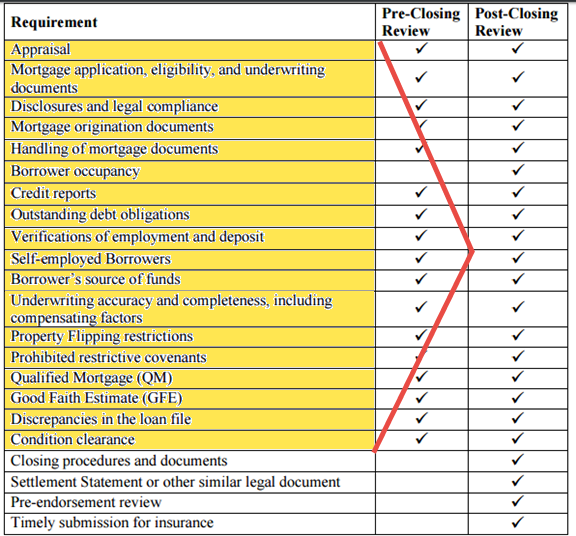 | Requirement | Pre-Closing Review | Post-Closing Review |
|---|---|---|
| Appraisal | ✓ | ✓ |
| Mortgage application, eligibility, and underwriting documents | ✓ | ✓ |
| Disclosures and legal compliance | ✓ | ✓ |
| Mortgage origination documents | ✓ | ✓ |
| Handling of mortgage documents | ✓ | ✓ |
| Borrower occupancy | | ✓ |
| Credit reports | ✓ | ✓ |
| Outstanding debt obligations | ✓ | ✓ |
| Verifications of employment and deposit | ✓ | ✓ |
| Self-employed Borrowers | ✓ | ✓ |
| Borrower's source of funds | ✓ | ✓ |
| Underwriting accuracy and completeness, including compensating factors | ✓ | ✓ |
| Property Flipping restrictions | ✓ | ✓ |
| Prohibited restrictive covenants | ✓ | ✓ |
| Qualified Mortgage (QM) | ✓ | ✓ |
| Good Faith Estimate (GFE) | ✓ | ✓ |
| Discrepancies in the loan file | ✓ | ✓ |
| Condition clearance | ✓ | ✓ |
| Closing procedures and documents | | ✓ |
| Settlement Statement or other similar legal document | | ✓ |
| Pre-endorsement review | | ✓ |
| Timely submission for insurance | | ✓ |